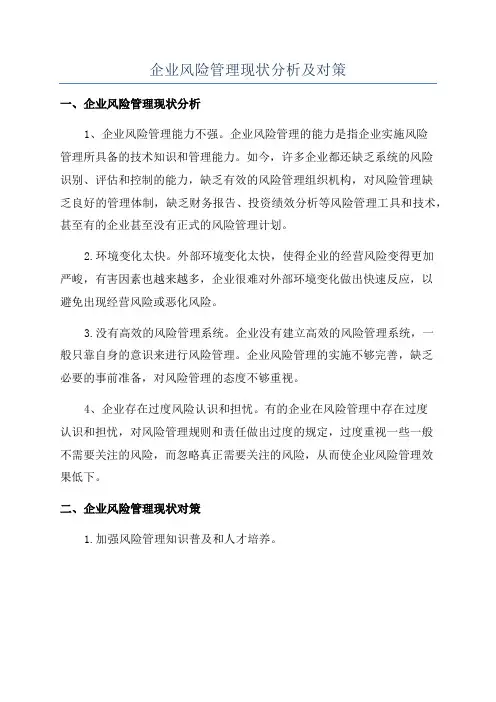 企业风险管理现状分析及对策

一、企业风险管理现状分析

1、企业风险管理能力不强。企业风险管理的能力是指企业实施风险管理所具备的技术知识和管理能力。如今，许多企业都还缺乏系统的风险识别、评估和控制的能力，缺乏有效的风险管理组织机构，对风险管理缺乏良好的管理体制，缺乏财务报告、投资绩效分析等风险管理工具和技术，甚至有的企业甚至没有正式的风险管理计划。

2.环境变化太快。外部环境变化太快，使得企业的经营风险变得更加严峻，有害因素也越来越多，企业很难对外部环境变化做出快速反应，以避免出现经营风险或恶化风险。

3.没有高效的风险管理系统。企业没有建立高效的风险管理系统，一般只靠自身的意识来进行风险管理。企业风险管理的实施不够完善，缺乏必要的事前准备，对风险管理的态度不够重视。

4、企业存在过度风险认识和担忧。有的企业在风险管理中存在过度认识和担忧，对风险管理规则和责任做出过度的规定，过度重视一些一般不需要关注的风险，而忽略真正需要关注的风险，从而使企业风险管理效果低下。

二、企业风险管理现状对策

1.加强风险管理知识普及和人才培养。